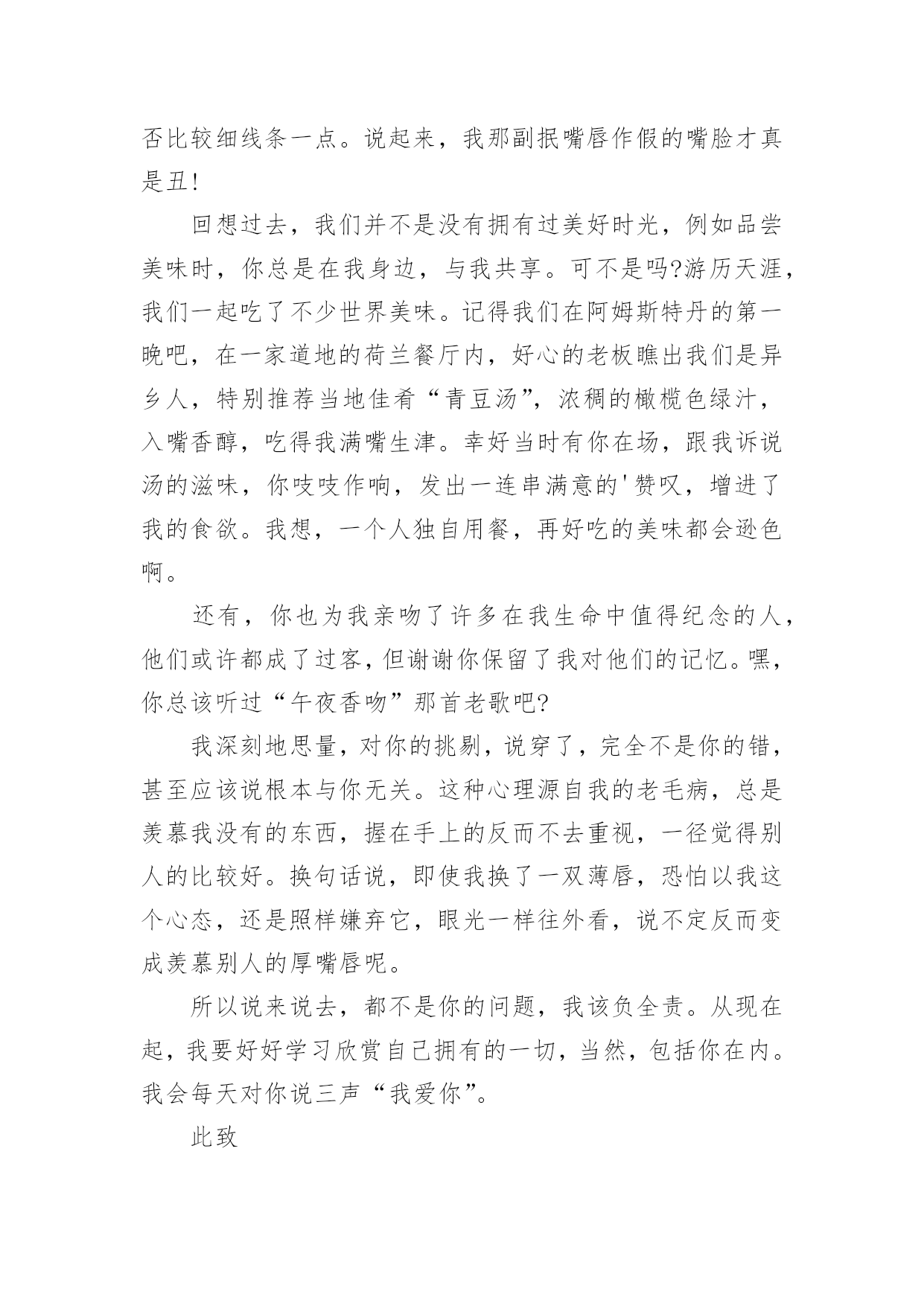 否比较细线条一点。说起来，我那副抿嘴唇作假的嘴脸才真是丑!

回想过去，我们并不是没有拥有过美好时光，例如品尝美味时，你总是在我身边，与我共享。可不是吗?游历天涯，我们一起吃了不少世界美味。记得我们在阿姆斯特丹的第一晚吧，在一家道地的荷兰餐厅内，好心的老板瞧出我们是异乡人，特别推荐当地佳肴“青豆汤”，浓稠的橄榄色绿汁，入嘴香醇，吃得我满嘴生津。幸好当时有你在场，跟我诉说汤的滋味，你吱吱作响，发出一连串满意的'赞叹，增进了我的食欲。我想，一个人独自用餐，再好吃的美味都会逊色啊。

还有，你也为我亲吻了许多在我生命中值得纪念的人，他们或许都成了过客，但谢谢你保留了我对他们的记忆。嘿，你总该听过“午夜香吻”那首老歌吧?

我深刻地思量，对你的挑剔，说穿了，完全不是你的错，甚至应该说根本与你无关。这种心理源自我的老毛病，总是羡慕我没有的东西，握在手上的反而不去重视，一径觉得别人的比较好。换句话说，即使我换了一双薄唇，恐怕以我这个心态，还是照样嫌弃它，眼光一样往外看，说不定反而变成羡慕别人的厚嘴唇呢。

所以说来说去，都不是你的问题，我该负全责。从现在起，我要好好学习欣赏自己拥有的一切，当然，包括你在内。我会每天对你说三声“我爱你”。

此致